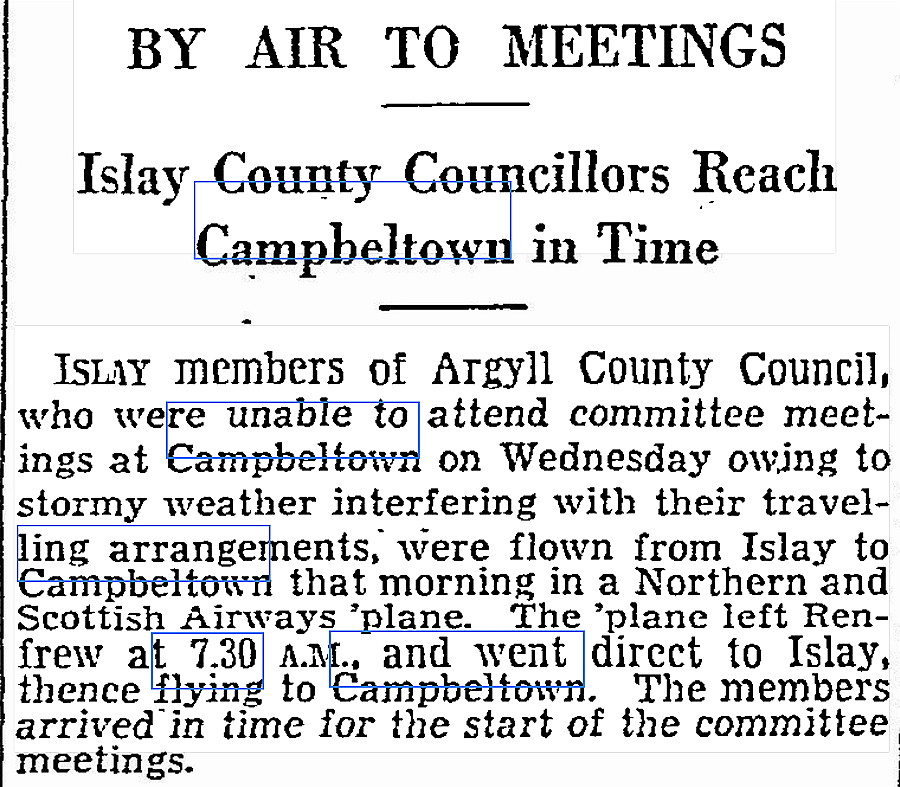 BY AIR TO MEETINGS

Islay County Councillors Reach Campbeltown in Time

ISLAY members of Argyll County Council, who were unable to attend committee meetings at Campbeltown on Wednesday owing to stormy weather interfering with their travelling arrangements, were flown from Islay to Campbeltown that morning in a Northern and Scottish Airways 'plane. The 'plane left Renfrew at 7.30 A.M., and went direct to Islay, thence flying to Campbeltown. The members arrived in time for the start of the committee meetings.